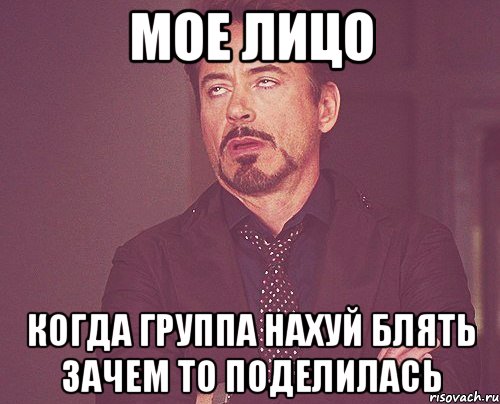 МОЕ ЛИЦО

КОГДА ГРУППА НАХУЙ БЛЯТЬ ЗАЧЕМ ТО ПОДЕЛИЛАСЬ

risovach.ru